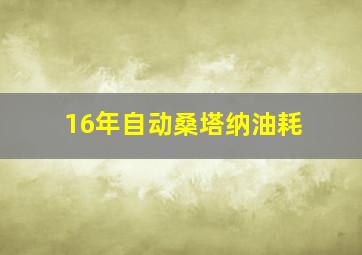 16年自动桑塔纳油耗